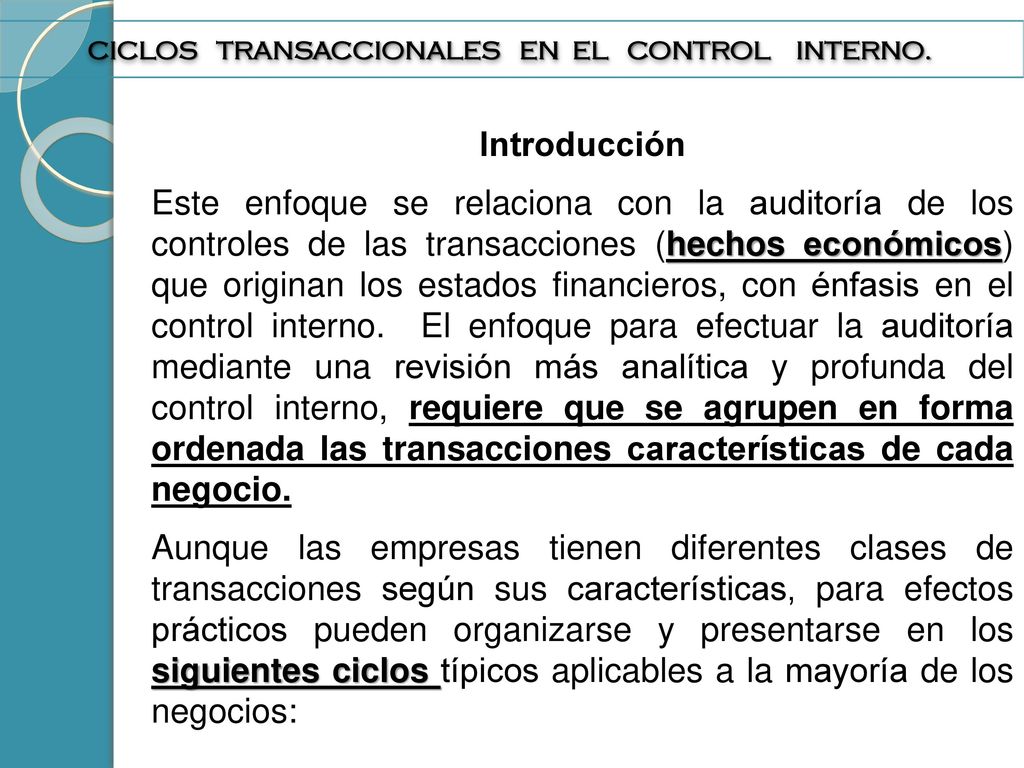 CICLOS TRANSACCIONALES EN EL CONTROL INTERNO.

Introducción

Este enfoque se relaciona con la auditoría de los controles de las transacciones (hechos económicos) que originan los estados financieros, con énfasis en el control interno. El enfoque para efectuar la auditoría mediante una revisión más analítica y profunda del control interno, requiere que se agrupen en forma ordenada las transacciones características de cada negocio.

Aunque las empresas tienen diferentes clases de transacciones según sus características, para efectos prácticos pueden organizarse y presentarse en los siguientes ciclos típicos aplicables a la mayoría de los negocios: